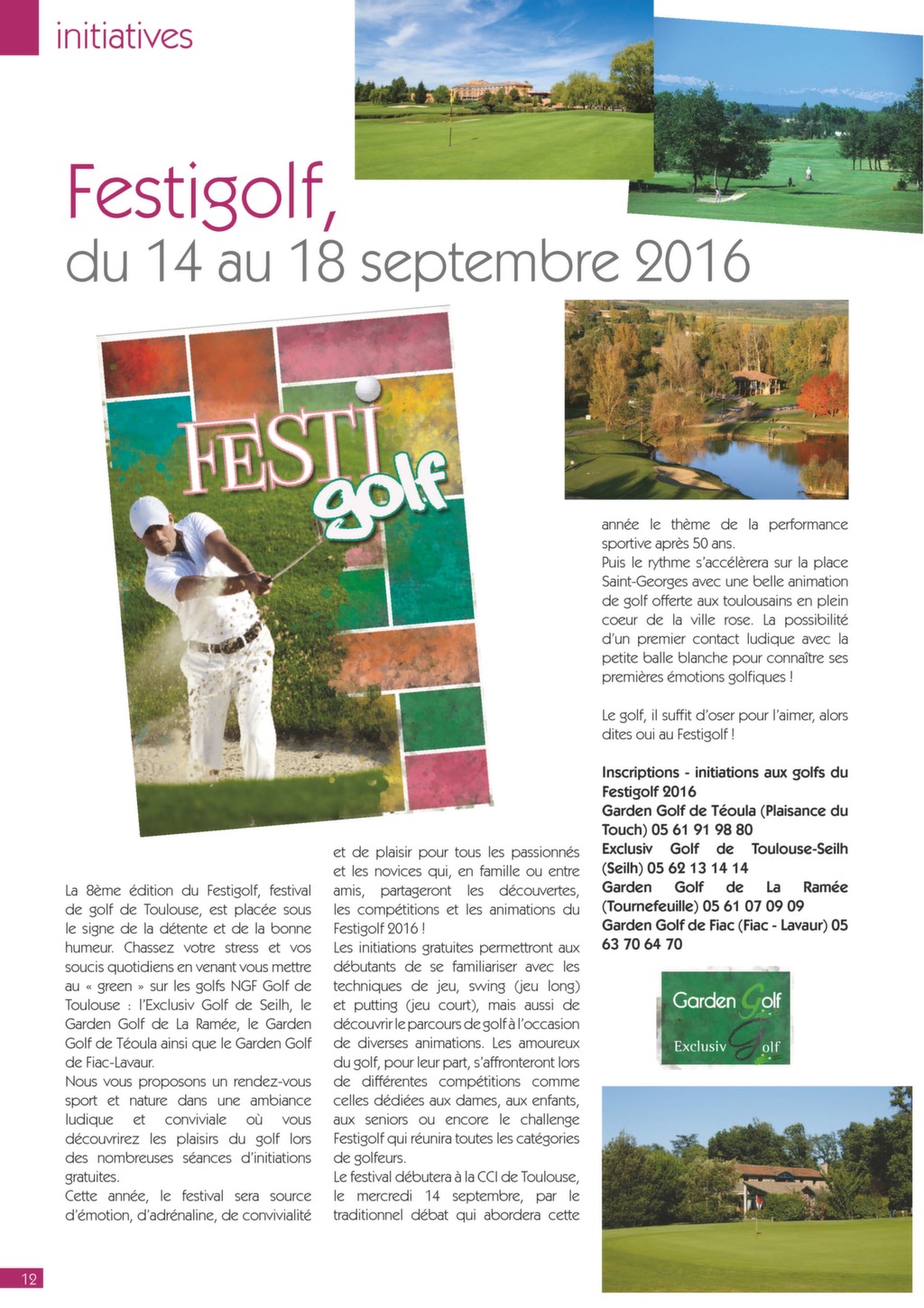 initiatives

Festigolf, du 14 au 18 septembre 2016

FESTI golf

La 8ème édition du Festigolf, festival de golf de Toulouse, est placée sous le signe de la détente et de la bonne humeur. Chassez votre stress et vos soucis quotidiens en venant vous mettre au « green » sur les golfs NGF Golf de Toulouse : l'Exclusiv Golf de Seilh, le Garden Golf de La Ramée, le Garden Golf de Téoula ainsi que le Garden Golf de Fiac-Lavaur.

Nous vous proposons un rendez-vous sport et nature dans une ambiance ludique et conviviale où vous découvrirez les plaisirs du golf lors des nombreuses séances d'initiations gratuites.

Cette année, le festival sera source d'émotion, d'adrénaline, de convivialité et de plaisir pour tous les passionnés et les novices qui, en famille ou entre amis, partageront les découvertes, les compétitions et les animations du Festigolf 2016 !

Les initiations gratuites permettront aux débutants de se familiariser avec les techniques de jeu, swing (jeu long) et putting (jeu court), mais aussi de découvrir le parcours de golf à l'occasion de diverses animations. Les amoureux du golf, pour leur part, s'affronteront lors de différentes compétitions comme celles dédiées aux dames, aux enfants, aux seniors ou encore le challenge Festigolf qui réunira toutes les catégories de golfeurs.

Le festival débutera à la CCI de Toulouse, le mercredi 14 septembre, par le traditionnel débat qui abordera cette année le thème de la performance sportive après 50 ans.

Puis le rythme s'accélèrera sur la place Saint-Georges avec une belle animation de golf offerte aux toulousains en plein coeur de la ville rose. La possibilité d'un premier contact ludique avec la petite balle blanche pour connaître ses premières émotions golfiques !

Le golf, il suffit d'oser pour l'aimer, alors dites oui au Festigolf !

Inscriptions - initiations aux golfs du Festigolf 2016
Garden Golf de Téoula (Plaisance du Touch) 05 61 91 98 80
Exclusiv Golf de Toulouse-Seilh (Seilh) 05 62 13 14 14
Garden Golf de La Ramée (Tournefeuille) 05 61 07 09 09
Garden Golf de Fiac (Fiac - Lavaur) 05 63 70 64 70

Garden Golf
Exclusiv Golf

12